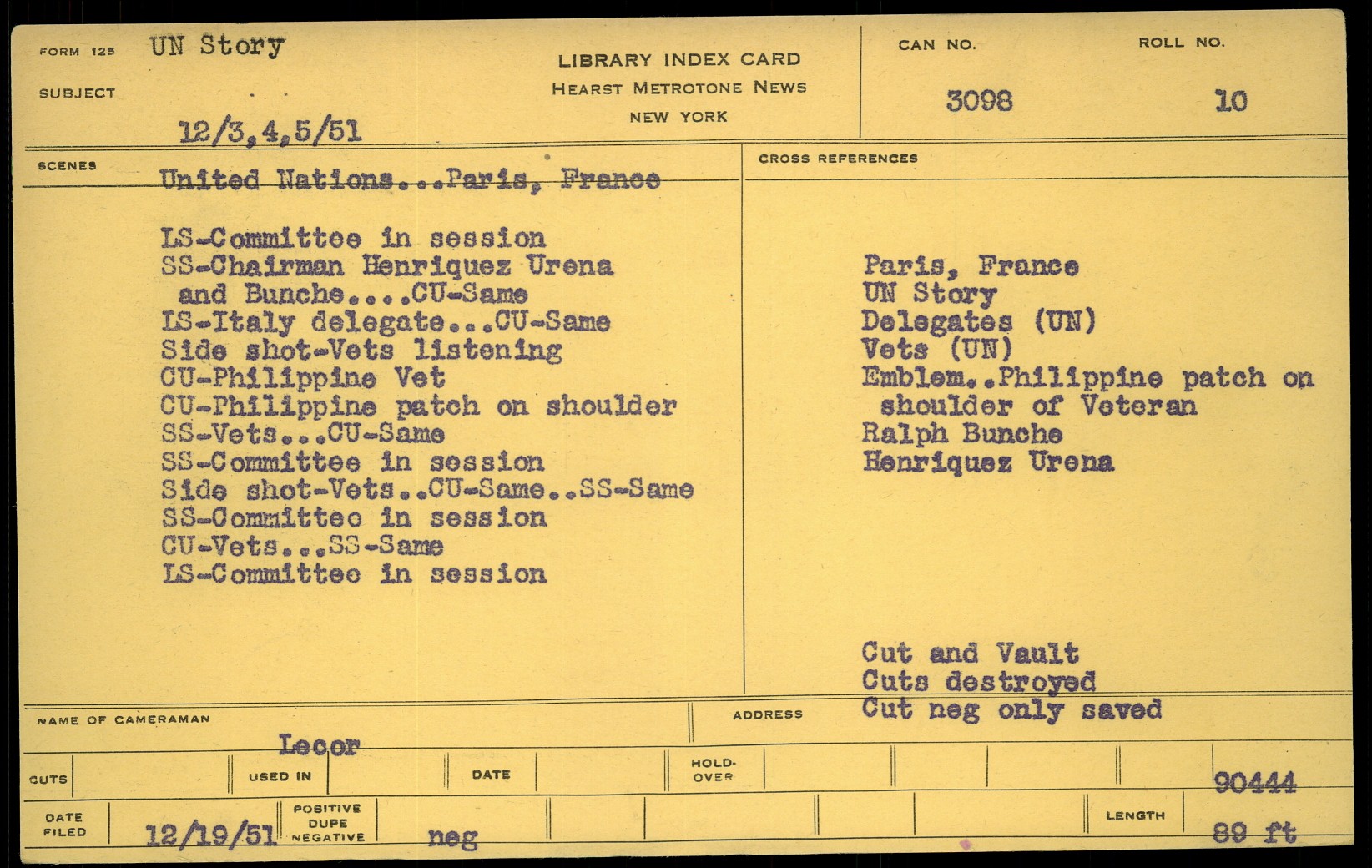 FORM 125 UN Story

SUBJECT

12/3,4,5/51

LIBRARY INDEX CARD
HEARST METROTONE NEWS
NEW YORK

CAN NO. 3098

ROLL NO. 10

SCENES

United Nations...Paris, France

LS-Committee in session
SS-Chairman Henriquez Urena and Bunche....CU-Same
LS-Italy delegate...CU-Same
Side shot-Vets listening
CU-Philippine Vet
CU-Philippine patch on shoulder
SS-Vets...CU-Same
SS-Committee in session
Side shot-Vets..CU-Same..SS-Same
SS-Committee in session
CU-Vets...SS-Same
LS-Committee in session

CROSS REFERENCES

Paris, France
UN Story
Delegates (UN)
Vets (UN)
Emblem..Philippine patch on shoulder of Veteran
Ralph Bunche
Henriquez Urena

Cut and Vault
Cuts destroyed
Cut neg only saved

NAME OF CAMERAMAN Lecor

ADDRESS

CUTS

USED IN

DATE

HOLD-OVER

90444

DATE FILED 12/19/51

POSITIVE DUPE NEGATIVE neg

LENGTH 89 ft